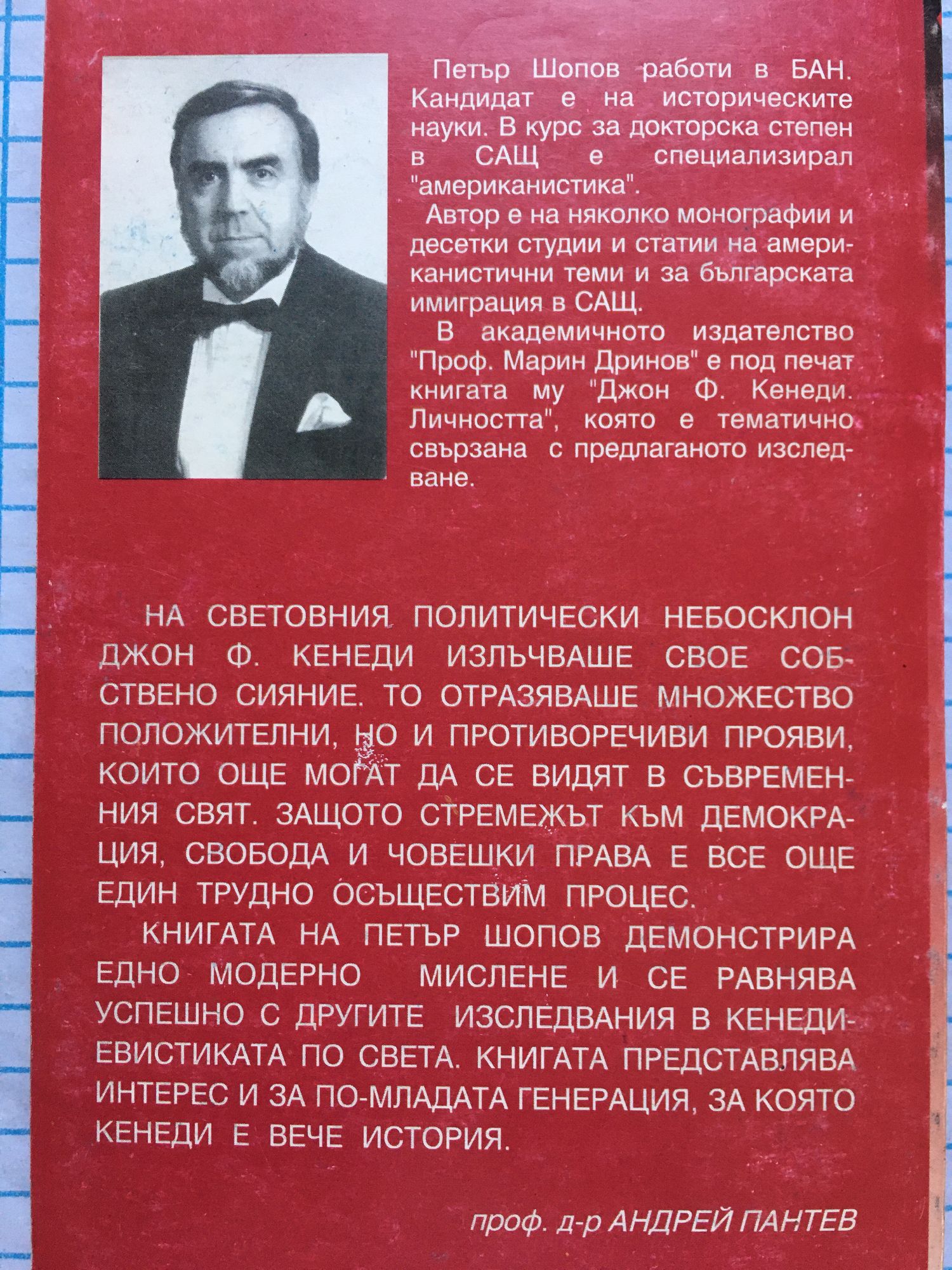 Петър Шопов работи в БАН. Кандидат е на историческите науки. В курс за докторска степен в САЩ е специализирал "американистика".

Автор е на няколко монографии и десетки студии и статии на американистични теми и за българската имиграция в САЩ.

В академичното издателство "Проф. Марин Дринов" е под печат книгата му "Джон Ф. Кенеди. Личността", която е тематично свързана с предлаганото изследване.

НА СВЕТОВНИЯ ПОЛИТИЧЕСКИ НЕБОСКЛОН ДЖОН Ф. КЕНЕДИ ИЗЛЪЧВАШЕ СВОЕ СОБСТВЕНО СИЯНИЕ. ТО ОТРАЗЯВАШЕ МНОЖЕСТВО ПОЛОЖИТЕЛНИ, НО И ПРОТИВОРЕЧИВИ ПРОЯВИ, КОИТО ОЩЕ МОГАТ ДА СЕ ВИДЯТ В СЪВРЕМЕННИЯ СВЯТ. ЗАЩОТО СТРЕМЕЖЪТ КЪМ ДЕМОКРАЦИЯ, СВОБОДА И ЧОВЕШКИ ПРАВА Е ВСЕ ОЩЕ ЕДИН ТРУДНО ОСЪЩЕСТВИМ ПРОЦЕС.

КНИГАТА НА ПЕТЪР ШОПОВ ДЕМОНСТРИРА ЕДНО МОДЕРНО МИСЛЕНЕ И СЕ РАВНЯВА УСПЕШНО С ДРУГИТЕ ИЗСЛЕДВАНИЯ В КЕНЕДИЕВИСТИКАТА ПО СВЕТА. КНИГАТА ПРЕДСТАВЛЯВА ИНТЕРЕС И ЗА ПО-МЛАДАТА ГЕНЕРАЦИЯ, ЗА КОЯТО КЕНЕДИ Е ВЕЧЕ ИСТОРИЯ.

проф. д-р АНДРЕЙ ПАНТЕВ